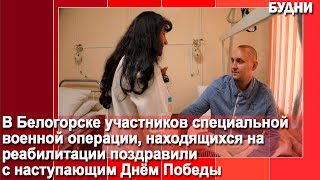 БУДНИ

В Белогорске участников специальной военной операции, находящихся на реабилитации поздравили с наступающим Днём Победы